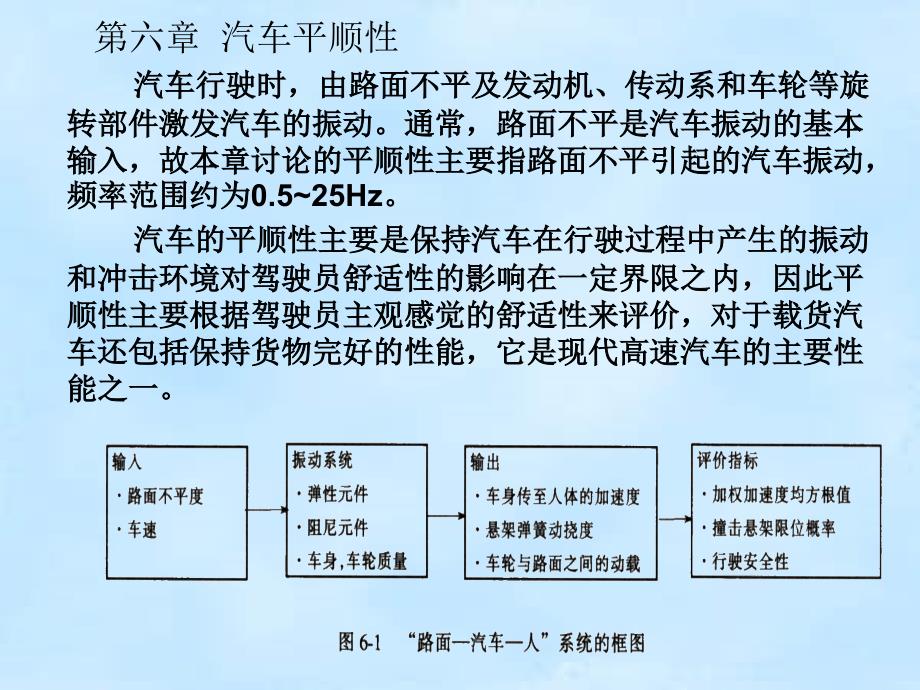 第六章 汽车平顺性

汽车行驶时，由路面不平及发动机、传动系和车轮等旋转部件激发汽车的振动。通常，路面不平是汽车振动的基本输入，故本章讨论的平顺性主要指路面不平引起的汽车振动，频率范围约为0.5~25Hz。

汽车的平顺性主要是保持汽车在行驶过程中产生的振动和冲击环境对驾驶员舒适性的影响在一定界限之内，因此平顺性主要根据驾驶员主观感觉的舒适性来评价，对于载货汽车还包括保持货物完好的性能，它是现代高速汽车的主要性能之一。

输入
· 路面不平度
· 车速

振动系统
· 弹性元件
· 阻尼元件
· 车身，车轮质量

输出
· 车身传至人体的加速度
· 悬架弹簧动挠度
· 车轮与路面之间的动载

评价指标
· 加权加速度均方根值
· 撞击悬架限位概率
· 行驶安全性

图 6-1 “路面—汽车—人”系统的框图